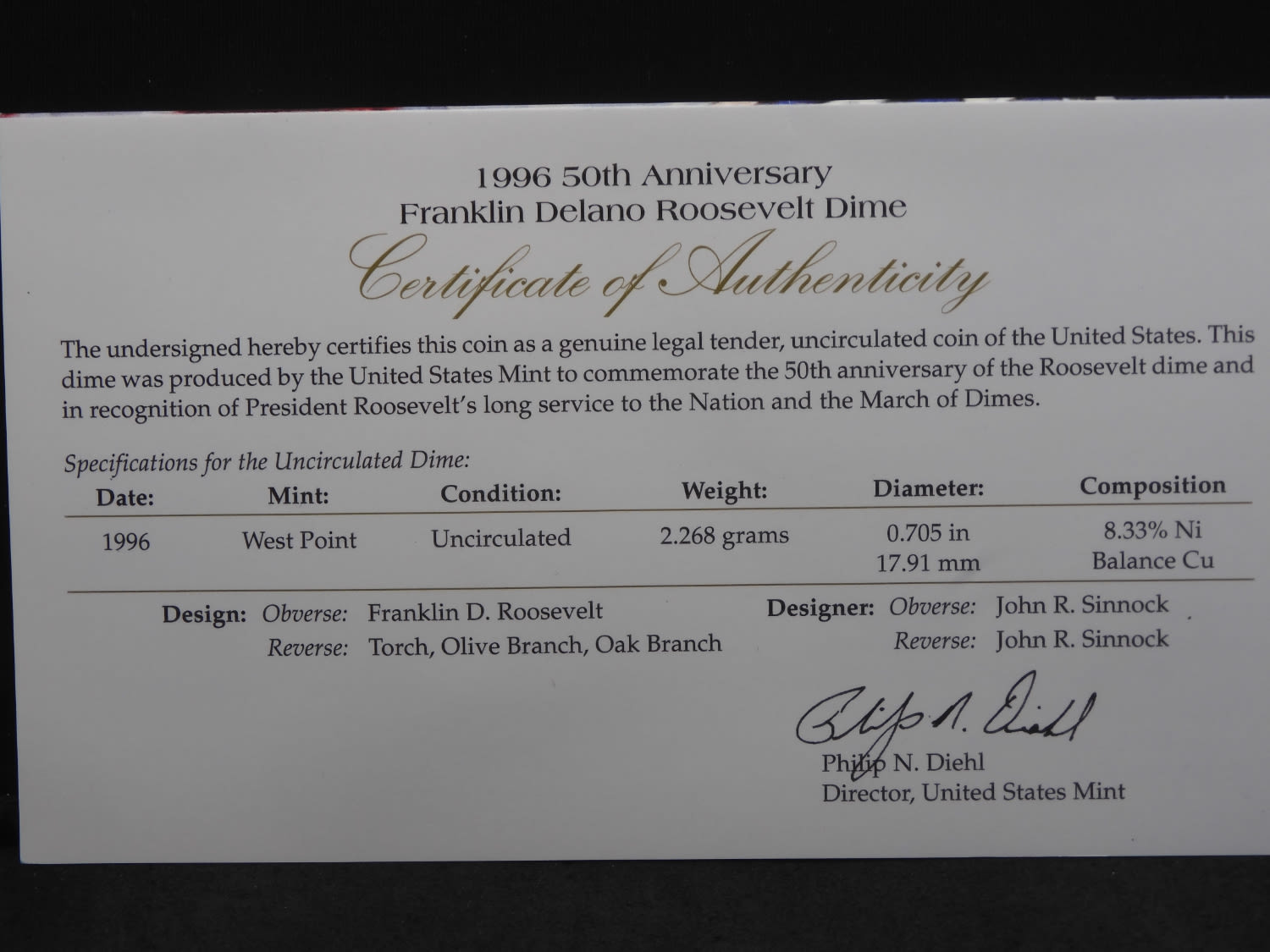 1996 50th Anniversary
Franklin Delano Roosevelt Dime

Certificate of Authenticity

The undersigned hereby certifies this coin as a genuine legal tender, uncirculated coin of the United States. This dime was produced by the United States Mint to commemorate the 50th anniversary of the Roosevelt dime and in recognition of President Roosevelt's long service to the Nation and the March of Dimes.

Specifications for the Uncirculated Dime:

| Date: | Mint: | Condition: | Weight: | Diameter: | Composition |
|---|---|---|---|---|---|
| 1996 | West Point | Uncirculated | 2.268 grams | 0.705 in 17.91 mm | 8.33% Ni Balance Cu |

Design: Obverse: Franklin D. Roosevelt
Reverse: Torch, Olive Branch, Oak Branch

Designer: Obverse: John R. Sinnock
Reverse: John R. Sinnock

Philip N. Diehl

Philip N. Diehl
Director, United States Mint